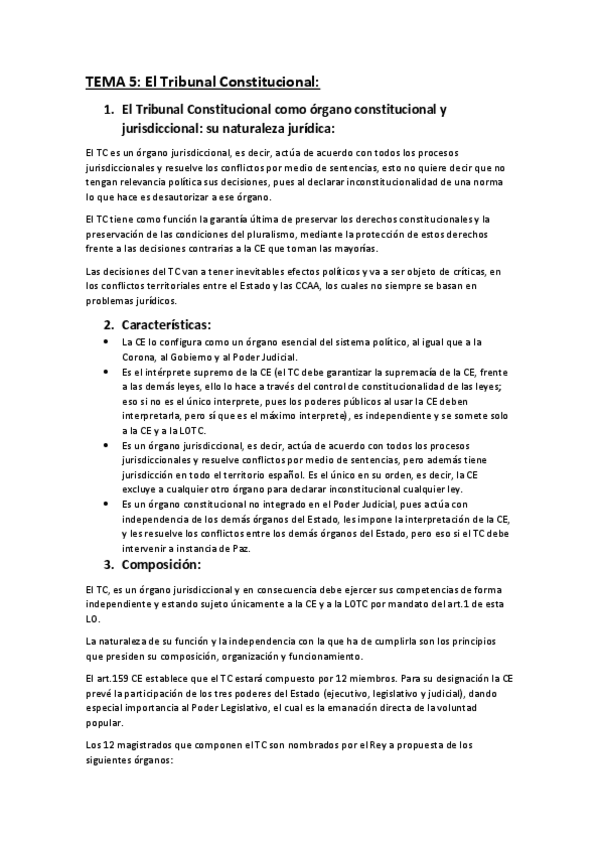 TEMA 5: El Tribunal Constitucional:

1. El Tribunal Constitucional como órgano constitucional y jurisdiccional: su naturaleza jurídica:

El TC es un órgano jurisdiccional, es decir, actúa de acuerdo con todos los procesos jurisdiccionales y resuelve los conflictos por medio de sentencias, esto no quiere decir que no tengan relevancia política sus decisiones, pues al declarar inconstitucionalidad de una norma lo que hace es desautorizar a ese órgano.

El TC tiene como función la garantía última de preservar los derechos constitucionales y la preservación de las condiciones del pluralismo, mediante la protección de estos derechos frente a las decisiones contrarias a la CE que toman las mayorías.

Las decisiones del TC van a tener inevitables efectos políticos y va a ser objeto de críticas, en los conflictos territoriales entre el Estado y las CCAA, los cuales no siempre se basan en problemas jurídicos.

2. Características:

• La CE lo configura como un órgano esencial del sistema político, al igual que a la Corona, al Gobierno y al Poder Judicial.
• Es el intérprete supremo de la CE (el TC debe garantizar la supremacía de la CE, frente a las demás leyes, ello lo hace a través del control de constitucionalidad de las leyes; eso si no es el único interprete, pues los poderes públicos al usar la CE deben interpretarla, pero sí que es el máximo interprete), es independiente y se somete solo a la CE y a la LOTC.
• Es un órgano jurisdiccional, es decir, actúa de acuerdo con todos los procesos jurisdiccionales y resuelve conflictos por medio de sentencias, pero además tiene jurisdicción en todo el territorio español. Es el único en su orden, es decir, la CE excluye a cualquier otro órgano para declarar inconstitucional cualquier ley.
• Es un órgano constitucional no integrado en el Poder Judicial, pues actúa con independencia de los demás órganos del Estado, les impone la interpretación de la CE, y les resuelve los conflictos entre los demás órganos del Estado, pero eso si el TC debe intervenir a instancia de Paz.

3. Composición:

El TC, es un órgano jurisdiccional y en consecuencia debe ejercer sus competencias de forma independiente y estando sujeto únicamente a la CE y a la LOTC por mandato del art.1 de esta LO.

La naturaleza de su función y la independencia con la que ha de cumplirla son los principios que presiden su composición, organización y funcionamiento.

El art.159 CE establece que el TC estará compuesto por 12 miembros. Para su designación la CE prevé la participación de los tres poderes del Estado (ejecutivo, legislativo y judicial), dando especial importancia al Poder Legislativo, el cual es la emanación directa de la voluntad popular.

Los 12 magistrados que componen el TC son nombrados por el Rey a propuesta de los siguientes órganos: